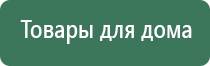 Товары для дома